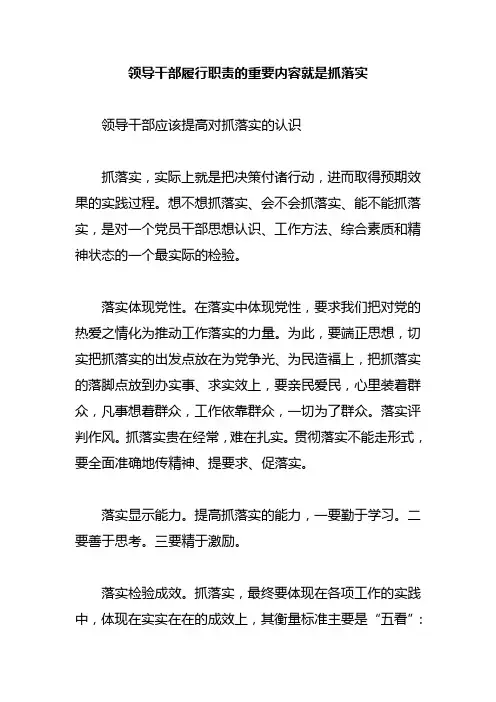 领导干部履行职责的重要内容就是抓落实

领导干部应该提高对抓落实的认识

抓落实，实际上就是把决策付诸行动，进而取得预期效果的实践过程。想不想抓落实、会不会抓落实、能不能抓落实，是对一个党员干部思想认识、工作方法、综合素质和精神状态的一个最实际的检验。

落实体现党性。在落实中体现党性，要求我们把对党的热爱之情化为推动工作落实的力量。为此，要端正思想，切实把抓落实的出发点放在为党争光、为民造福上，把抓落实的落脚点放到办实事、求实效上，要亲民爱民，心里装着群众，凡事想着群众，工作依靠群众，一切为了群众。落实评判作风。抓落实贵在经常，难在扎实。贯彻落实不能走形式，要全面准确地传精神、提要求、促落实。

落实显示能力。提高抓落实的能力，一要勤于学习。二要善于思考。三要精于激励。

落实检验成效。抓落实，最终要体现在各项工作的实践中，体现在实实在在的成效上，其衡量标准主要是“五看”：